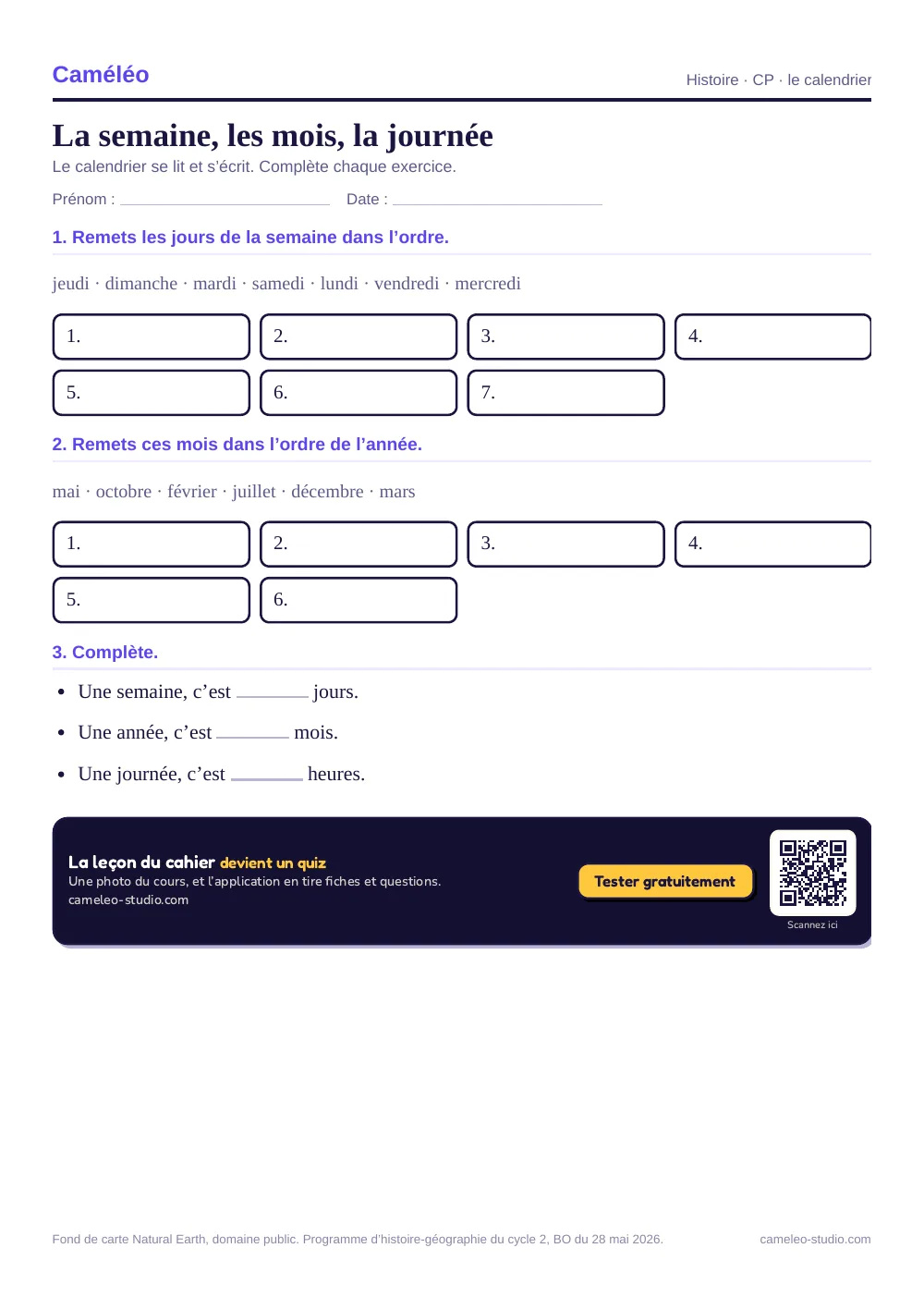 Caméléo

Histoire · CP · le calendrier

La semaine, les mois, la journée

Le calendrier se lit et s'écrit. Complète chaque exercice.

Prénom : ____ Date : ____

1. Remets les jours de la semaine dans l'ordre.

jeudi · dimanche · mardi · samedi · lundi · vendredi · mercredi

1.

2.

3.

4.

5.

6.

7.

2. Remets ces mois dans l'ordre de l'année.

mai · octobre · février · juillet · décembre · mars

1.

2.

3.

4.

5.

6.

3. Complète.

• Une semaine, c'est ____ jours.
• Une année, c'est ____ mois.
• Une journée, c'est ____ heures.

La leçon du cahier devient un quiz
Une photo du cours, et l'application en tire fiches et questions.
cameleo-studio.com

Tester gratuitement

Scannez ici

Fond de carte Natural Earth, domaine public. Programme d'histoire-géographie du cycle 2, BO du 28 mai 2026.

cameleo-studio.com